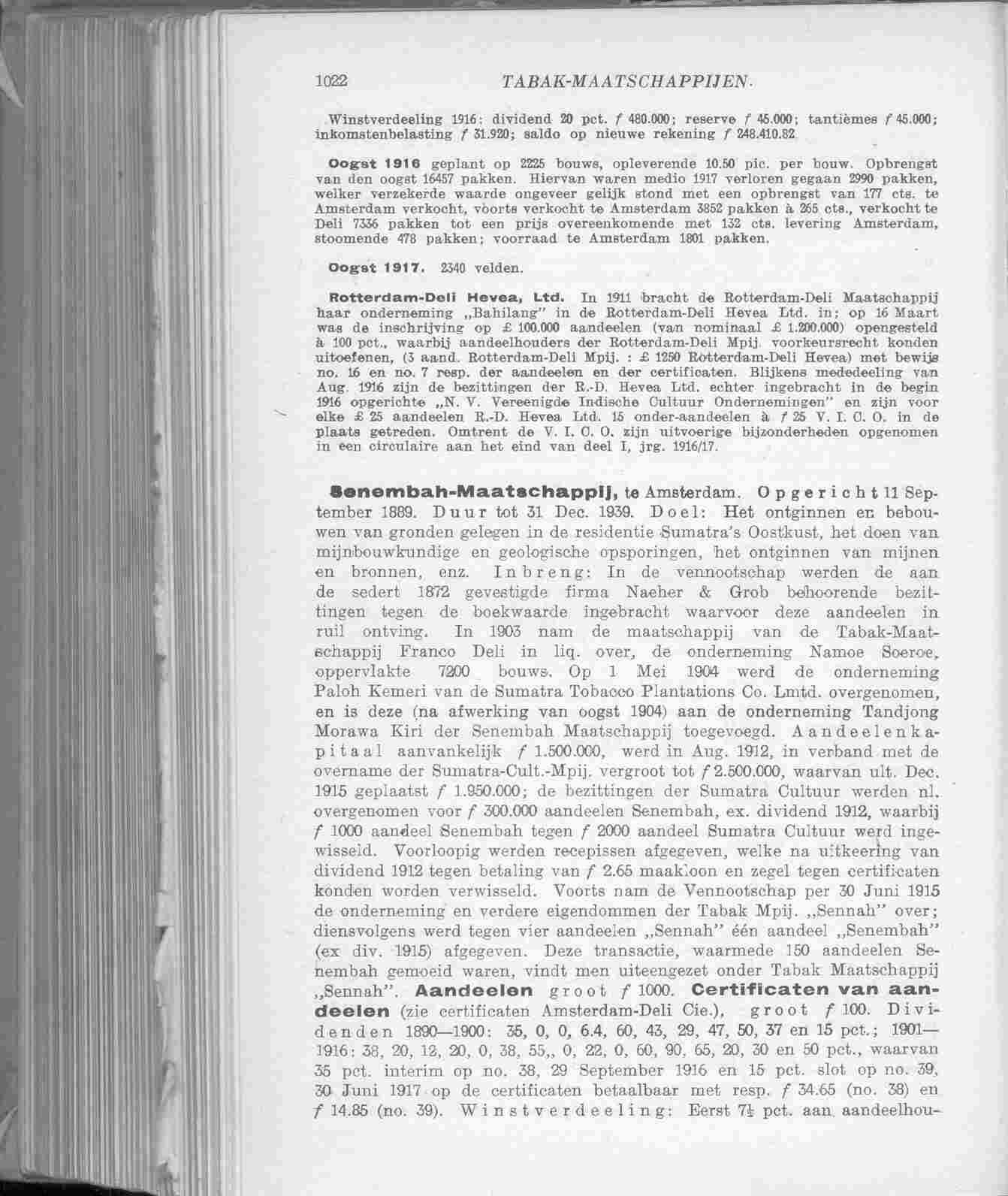 1022 TABAK-MAATSCHAPPIJEN.

Winstverdeeling 1916: dividend 20 pct. f 480.000; reserve f 45.000; tantièmes f 45.000; inkomstenbelasting f 31.920; saldo op nieuwe rekening f 248.410.82.

Oogst 1916 geplant op 2225 bouws, opleverende 10.50 pic. per bouw. Opbrengst van den oogst 16457 pakken. Hiervan waren medio 1917 verloren gegaan 2990 pakken, welker verzekerde waarde ongeveer gelijk stond met een opbrengst van 177 cts. te Amsterdam verkocht, voorts verkocht te Amsterdam 3852 pakken à 265 cts., verkocht te Deli 7336 pakken tot een prijs overeenkomende met 132 cts. levering Amsterdam, stoomende 478 pakken; voorraad te Amsterdam 1801 pakken.

Oogst 1917. 2340 velden.

Rotterdam-Deli Hevea, Ltd. In 1911 bracht de Rotterdam-Deli Maatschappij haar onderneming „Bahilang" in de Rotterdam-Deli Hevea Ltd. in; op 16 Maart was de inschrijving op £ 100.000 aandeelen (van nominaal £ 1.200.000) opengesteld à 100 pct., waarbij aandeelhouders der Rotterdam-Deli Mpij. voorkeursrecht konden uitoefenen, (3 aand. Rotterdam-Deli Mpij. : £ 1250 Rotterdam-Deli Hevea) met bewijs no. 16 en no. 7 resp. der aandeelen en der certificaten. Blijkens mededeeling van Aug. 1916 zijn de bezittingen der R.-D. Hevea Ltd. echter ingebracht in de begin 1916 opgerichte „N. V. Vereenigde Indische Cultuur Ondernemingen" en zijn voor elke £ 25 aandeelen R.-D. Hevea Ltd. 15 onder-aandeelen à f 25 V. I. C. O. in de plaats getreden. Omtrent de V. I. C. O. zijn uitvoerige bijzonderheden opgenomen in een circulaire aan het eind van deel I, jrg. 1916/17.

Senembah-Maatschappij, te Amsterdam. Opgericht 11 September 1889. Duur tot 31 Dec. 1939. Doel: Het ontginnen en bebouwen van gronden gelegen in de residentie Sumatra's Oostkust, het doen van mijnbouwkundige en geologische opsporingen, het ontginnen van mijnen en bronnen, enz. Inbreng: In de vennootschap werden de aan de sedert 1872 gevestigde firma Naeher & Grob behoorende bezittingen tegen de boekwaarde ingebracht waarvoor deze aandeelen in ruil ontving. In 1903 nam de maatschappij van de Tabak-Maatschappij Franco Deli in liq. over, de onderneming Namoe Soeroe, oppervlakte 7200 bouws. Op 1 Mei 1904 werd de onderneming Paloh Kemeri van de Sumatra Tobacco Plantations Co. Lmtd. overgenomen, en is deze (na afwerking van oogst 1904) aan de onderneming Tandjong Morawa Kiri der Senembah Maatschappij toegevoegd. Aandeelenkapitaal aanvankelijk f 1.500.000, werd in Aug. 1912, in verband met de overname der Sumatra-Cult.-Mpij. vergroot tot f 2.500.000, waarvan ult. Dec. 1915 geplaatst f 1.950.000; de bezittingen der Sumatra Cultuur werden nl. overgenomen voor f 300.000 aandeelen Senembah, ex. dividend 1912, waarbij f 1000 aandeel Senembah tegen f 2000 aandeel Sumatra Cultuur werd ingewisseld. Voorloopig werden recepissen afgegeven, welke na uitkeering van dividend 1912 tegen betaling van f 2.65 maakloon en zegel tegen certificaten konden worden verwisseld. Voorts nam de Vennootschap per 30 Juni 1915 de onderneming en verdere eigendommen der Tabak Mpij. „Sennah" over; diensvolgens werd tegen vier aandeelen „Sennah" één aandeel „Senembah" (ex div. 1915) afgegeven. Deze transactie, waarmede 150 aandeelen Senembah gemoeid waren, vindt men uiteengezet onder Tabak Maatschappij „Sennah". Aandeelen groot f 1000. Certificaten van aandeelen (zie certificaten Amsterdam-Deli Cie.), groot f 100. Dividenden 1890—1900: 35, 0, 0, 6.4, 60, 43, 29, 47, 50, 37 en 15 pct.; 1901—1916: 38, 20, 12, 20, 0, 38, 55,, 0, 22, 0, 60, 90, 65, 20, 30 en 50 pct., waarvan 35 pct. interim op no. 38, 29 September 1916 en 15 pct. slot op no. 39, 30 Juni 1917 op de certificaten betaalbaar met resp. f 34.65 (no. 38) en f 14.85 (no. 39). Winstverdeeling: Eerst 7½ pct. aan aandeelhou-